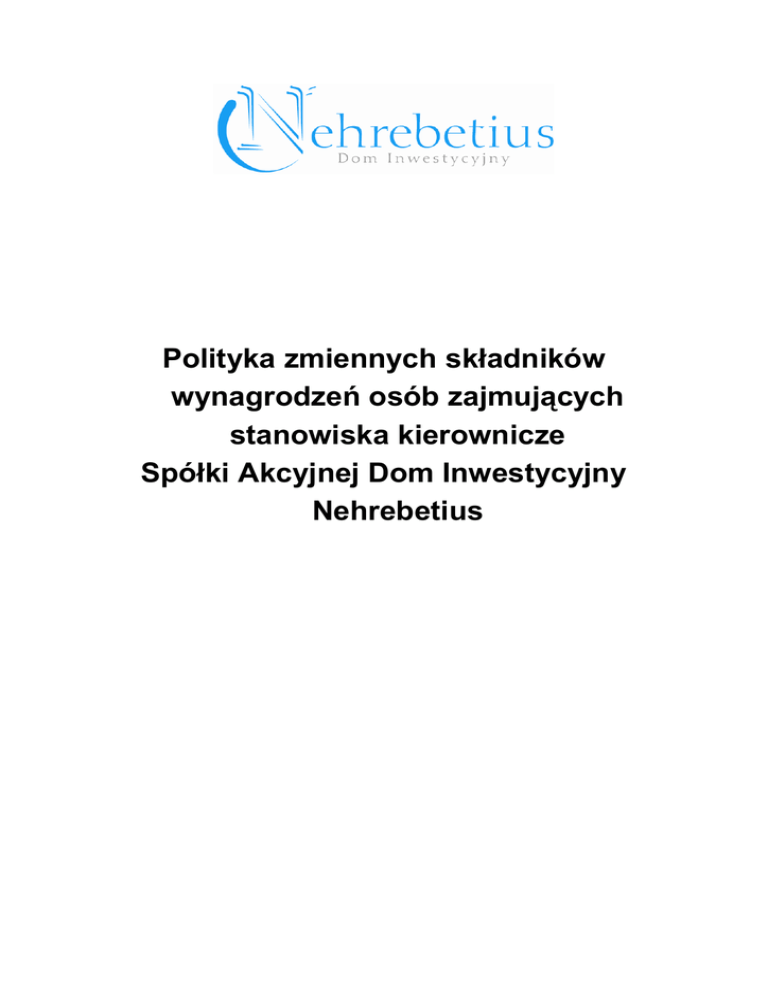 Nehrebetius
Dom Inwestycyjny

Polityka zmiennych składników wynagrodzeń osób zajmujących stanowiska kierownicze Spółki Akcyjnej Dom Inwestycyjny Nehrebetius